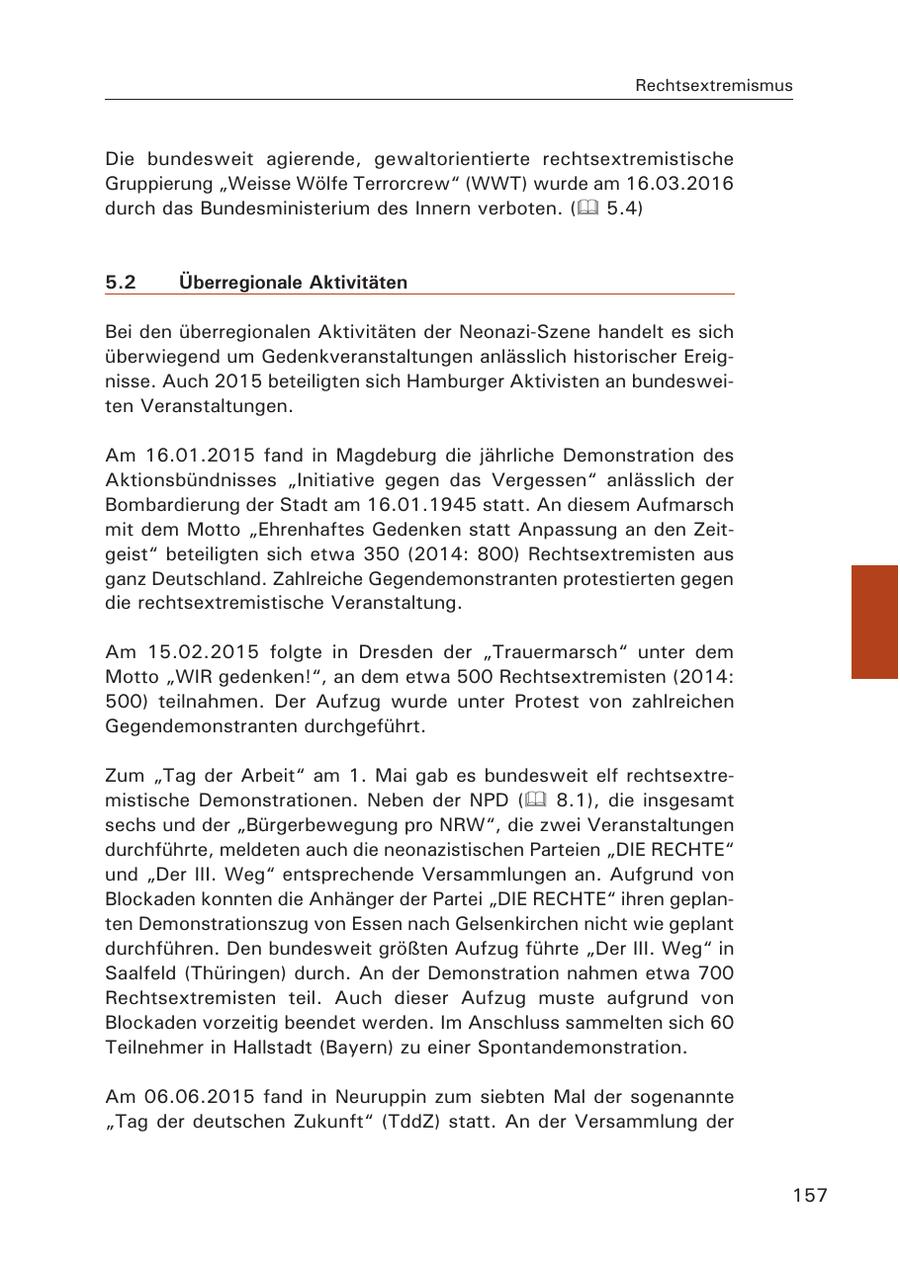 Rechtsextremismus

Die bundesweit agierende, gewaltorientierte rechtsextremistische Gruppierung „Weisse Wölfe Terrorcrew“ (WWT) wurde am 16.03.2016 durch das Bundesministerium des Innern verboten. (🕮 5.4)

5.2 Überregionale Aktivitäten

Bei den überregionalen Aktivitäten der Neonazi-Szene handelt es sich überwiegend um Gedenkveranstaltungen anlässlich historischer Ereignisse. Auch 2015 beteiligten sich Hamburger Aktivisten an bundesweiten Veranstaltungen.

Am 16.01.2015 fand in Magdeburg die jährliche Demonstration des Aktionsbündnisses „Initiative gegen das Vergessen“ anlässlich der Bombardierung der Stadt am 16.01.1945 statt. An diesem Aufmarsch mit dem Motto „Ehrenhaftes Gedenken statt Anpassung an den Zeitgeist“ beteiligten sich etwa 350 (2014: 800) Rechtsextremisten aus ganz Deutschland. Zahlreiche Gegendemonstranten protestierten gegen die rechtsextremistische Veranstaltung.

Am 15.02.2015 folgte in Dresden der „Trauermarsch“ unter dem Motto „WIR gedenken!“, an dem etwa 500 Rechtsextremisten (2014: 500) teilnahmen. Der Aufzug wurde unter Protest von zahlreichen Gegendemonstranten durchgeführt.

Zum „Tag der Arbeit“ am 1. Mai gab es bundesweit elf rechtsextremistische Demonstrationen. Neben der NPD (🕮 8.1), die insgesamt sechs und der „Bürgerbewegung pro NRW“, die zwei Veranstaltungen durchführte, meldeten auch die neonazistischen Parteien „DIE RECHTE“ und „Der III. Weg“ entsprechende Versammlungen an. Aufgrund von Blockaden konnten die Anhänger der Partei „DIE RECHTE“ ihren geplanten Demonstrationszug von Essen nach Gelsenkirchen nicht wie geplant durchführen. Den bundesweit größten Aufzug führte „Der III. Weg“ in Saalfeld (Thüringen) durch. An der Demonstration nahmen etwa 700 Rechtsextremisten teil. Auch dieser Aufzug muste aufgrund von Blockaden vorzeitig beendet werden. Im Anschluss sammelten sich 60 Teilnehmer in Hallstadt (Bayern) zu einer Spontandemonstration.

Am 06.06.2015 fand in Neuruppin zum siebten Mal der sogenannte „Tag der deutschen Zukunft“ (TddZ) statt. An der Versammlung der

157